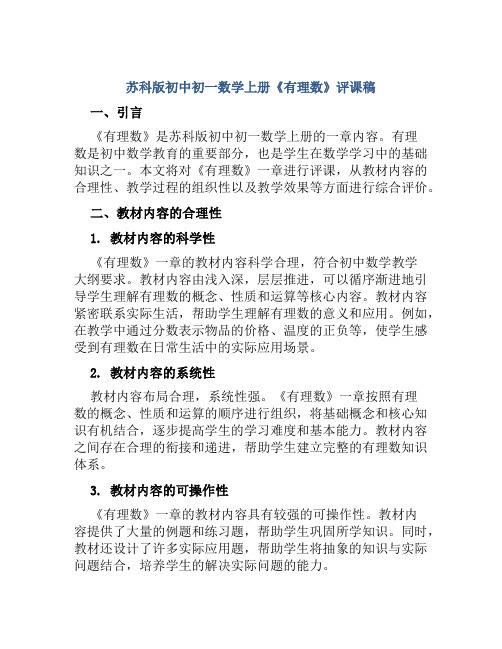 苏科版初中初一数学上册《有理数》评课稿

一、引言

《有理数》是苏科版初中初一数学上册的一章内容。有理数是初中数学教育的重要部分，也是学生在数学学习中的基础知识之一。本文将对《有理数》一章进行评课，从教材内容的合理性、教学过程的组织性以及教学效果等方面进行综合评价。

二、教材内容的合理性

1. 教材内容的科学性

《有理数》一章的教材内容科学合理，符合初中数学教学大纲要求。教材内容由浅入深，层层推进，可以循序渐进地引导学生理解有理数的概念、性质和运算等核心内容。教材内容紧密联系实际生活，帮助学生理解有理数的意义和应用。例如，在教学中通过分数表示物品的价格、温度的正负等，使学生感受到有理数在日常生活中的实际应用场景。

2. 教材内容的系统性

教材内容布局合理，系统性强。《有理数》一章按照有理数的概念、性质和运算的顺序进行组织，将基础概念和核心知识有机结合，逐步提高学生的学习难度和基本能力。教材内容之间存在合理的衔接和递进，帮助学生建立完整的有理数知识体系。

3. 教材内容的可操作性

《有理数》一章的教材内容具有较强的可操作性。教材内容提供了大量的例题和练习题，帮助学生巩固所学知识。同时，教材还设计了许多实际应用题，帮助学生将抽象的知识与实际问题结合，培养学生的解决实际问题的能力。